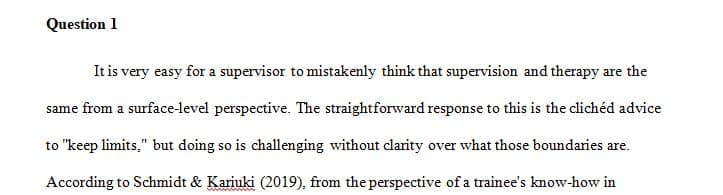 Question 1

It is very easy for a supervisor to mistakenly think that supervision and therapy are the same from a surface-level perspective. The straightforward response to this is the clichéd advice to "keep limits," but doing so is challenging without clarity over what those boundaries are. According to Schmidt & Kariuki (2019), from the perspective of a trainee's know-how in